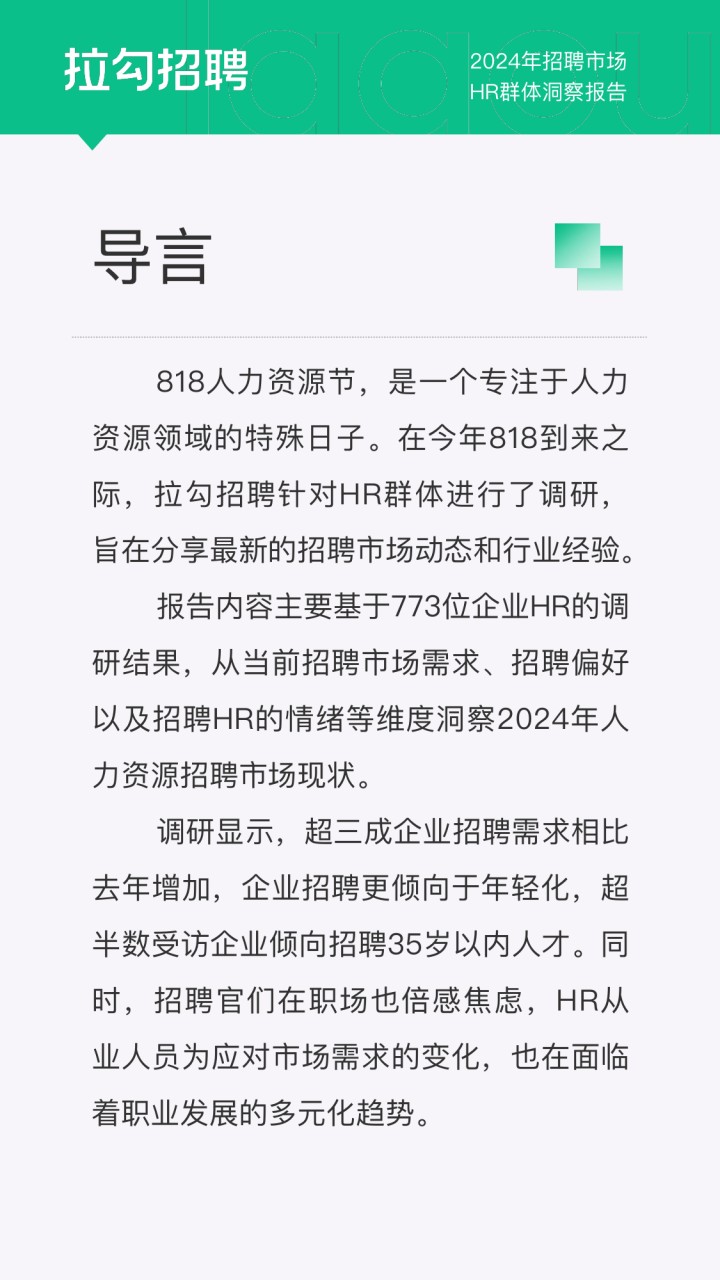 拉勾招聘

2024年招聘市场
HR群体洞察报告

导言

818人力资源节，是一个专注于人力资源领域的特殊日子。在今年818到来之际，拉勾招聘针对HR群体进行了调研，旨在分享最新的招聘市场动态和行业经验。

报告内容主要基于773位企业HR的调研结果，从当前招聘市场需求、招聘偏好以及招聘HR的情绪等维度洞察2024年人力资源招聘市场现状。

调研显示，超三成企业招聘需求相比去年增加，企业招聘更倾向于年轻化，超半数受访企业倾向招聘35岁以内人才。同时，招聘官们在职场也倍感焦虑，HR从业人员为应对市场需求的变化，也在面临着职业发展的多元化趋势。